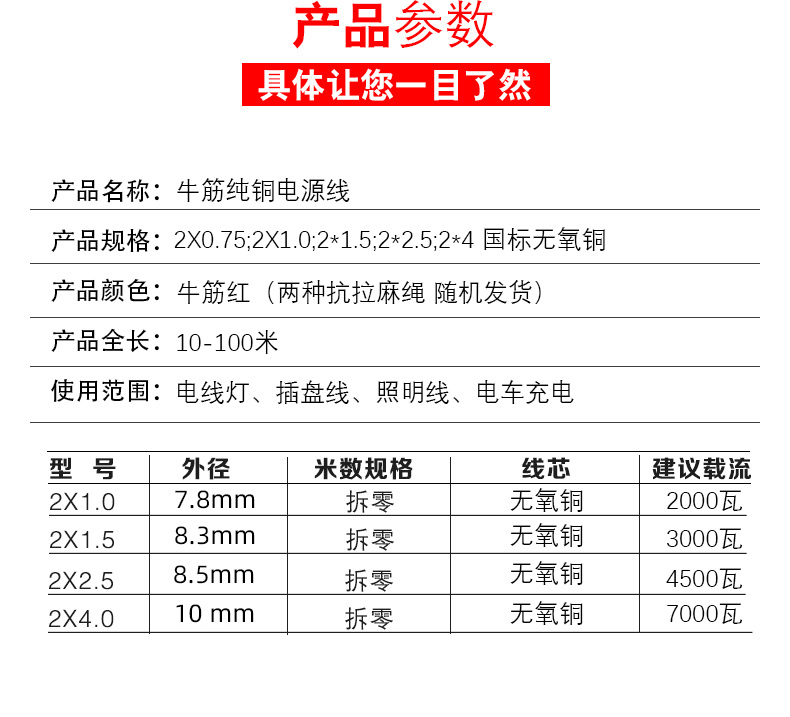 产品参数

具体让您一目了然

产品名称：牛筋纯铜电源线

产品规格：2X0.75;2X1.0;2*1.5;2*2.5;2*4 国标无氧铜

产品颜色：牛筋红（两种抗拉麻绳 随机发货）

产品全长：10-100米

使用范围：电线灯、插盘线、照明线、电车充电

| 型 号 | 外径 | 米数规格 | 线芯 | 建议载流 |
|---|---|---|---|---|
| 2X1.0 | 7.8mm | 拆零 | 无氧铜 | 2000瓦 |
| 2X1.5 | 8.3mm | 拆零 | 无氧铜 | 3000瓦 |
| 2X2.5 | 8.5mm | 拆零 | 无氧铜 | 4500瓦 |
| 2X4.0 | 10 mm | 拆零 | 无氧铜 | 7000瓦 |